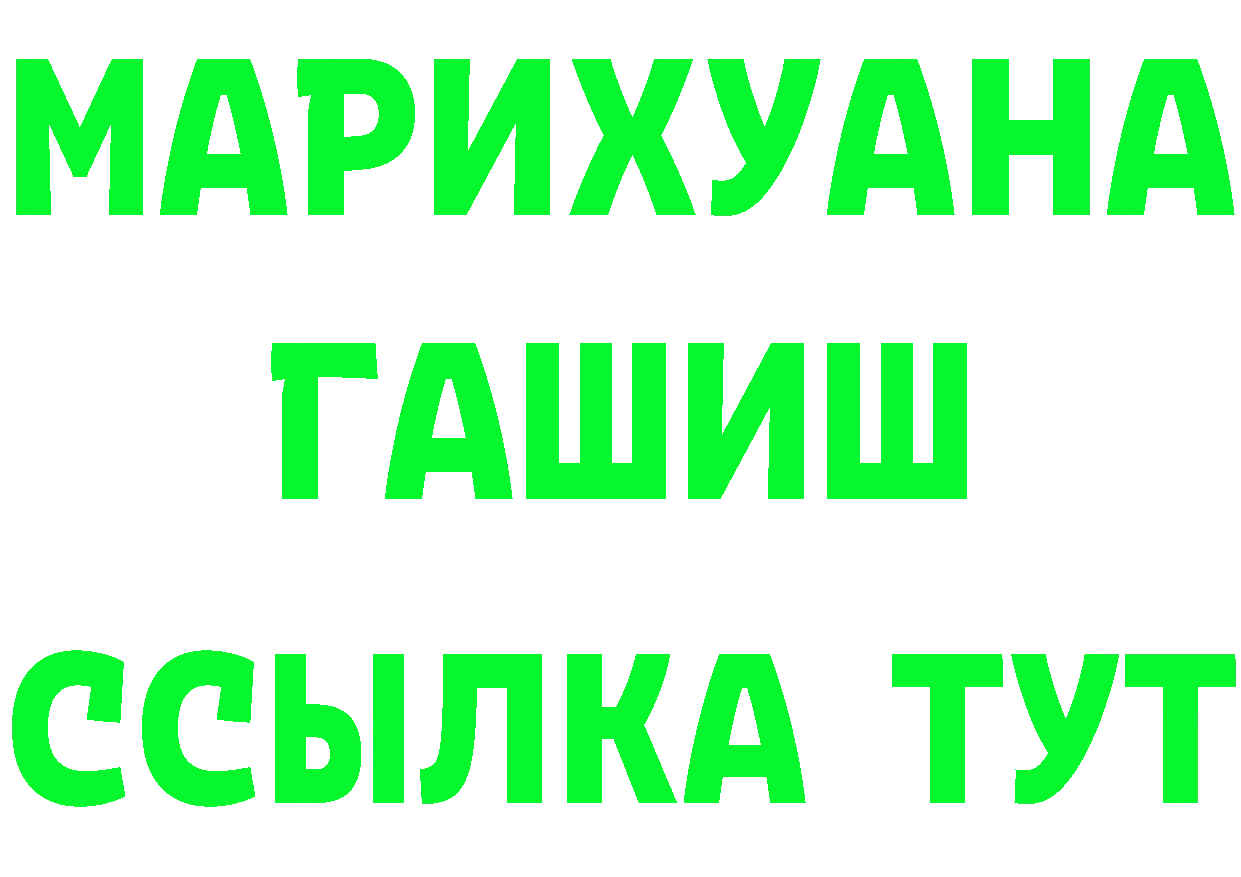 МАРИХУАНА
ГАШИШ
ССЫЛКА ТУТ